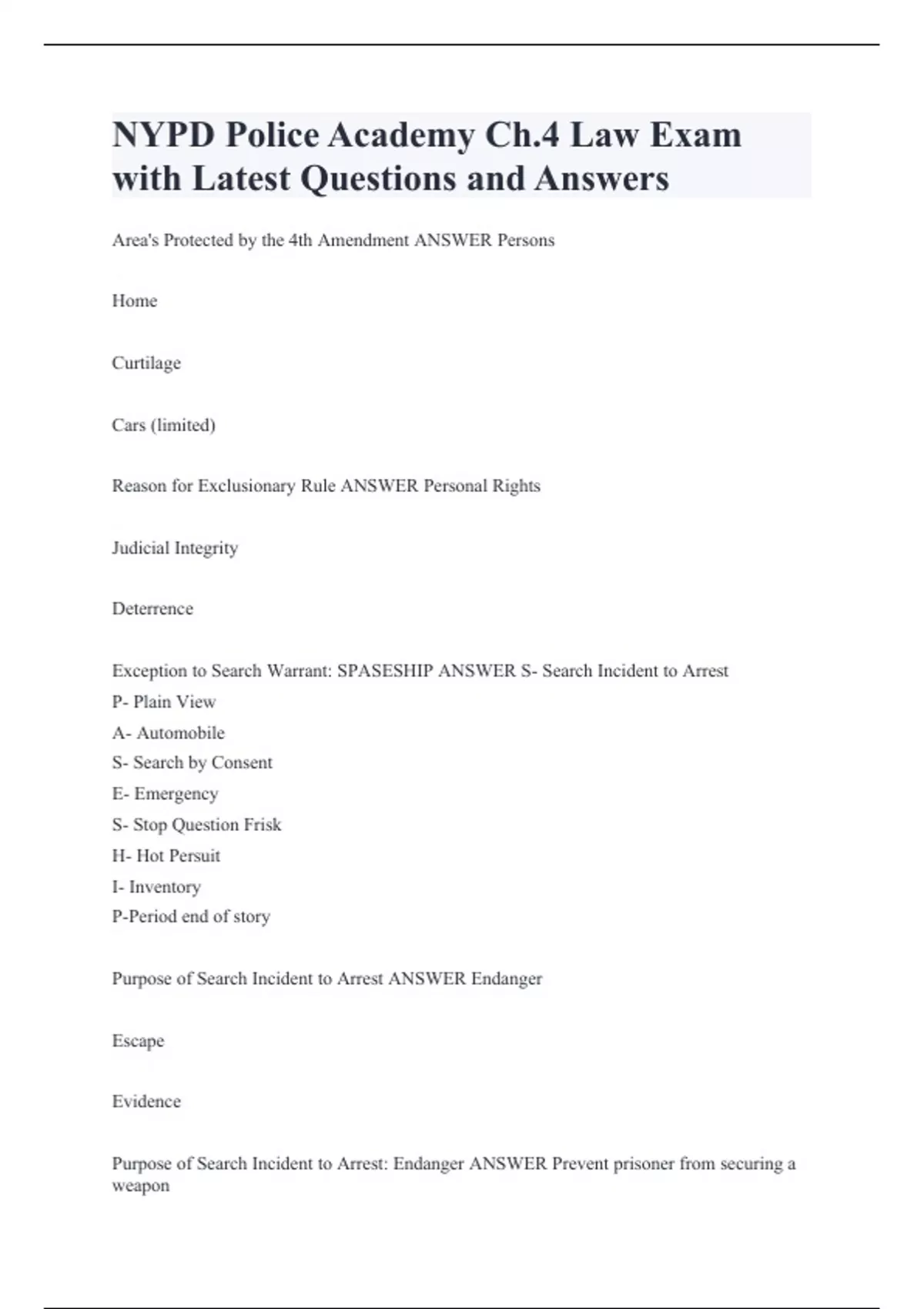 NYPD Police Academy Ch.4 Law Exam with Latest Questions and Answers

Area's Protected by the 4th Amendment ANSWER Persons

Home

Curtilage

Cars (limited)

Reason for Exclusionary Rule ANSWER Personal Rights

Judicial Integrity

Deterrence

Exception to Search Warrant: SPASESHIP ANSWER S- Search Incident to Arrest
P- Plain View
A- Automobile
S- Search by Consent
E- Emergency
S- Stop Question Frisk
H- Hot Persuit
I- Inventory
P-Period end of story

Purpose of Search Incident to Arrest ANSWER Endanger

Escape

Evidence

Purpose of Search Incident to Arrest: Endanger ANSWER Prevent prisoner from securing a weapon